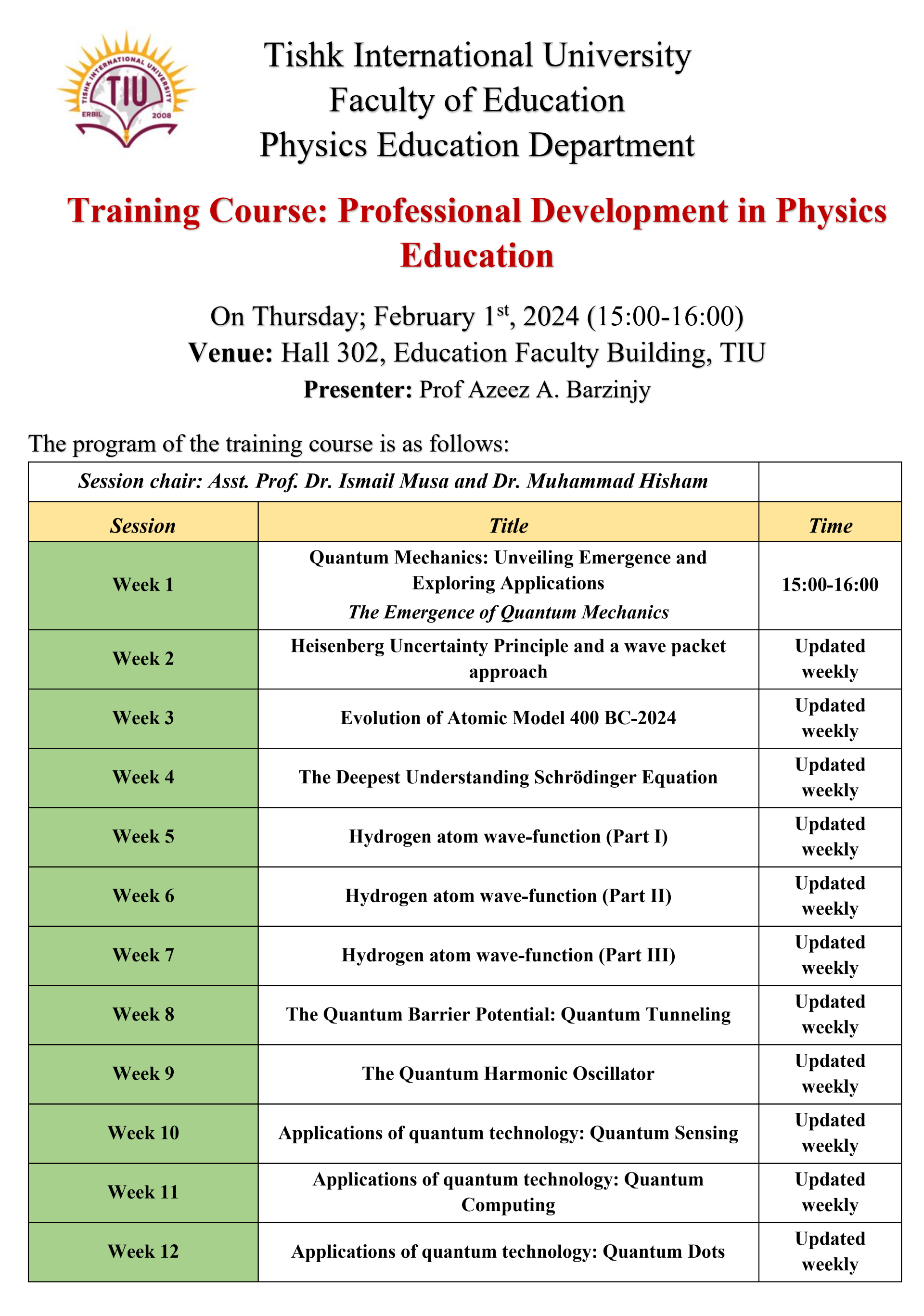 TISHK INTERNATIONAL UNIVERSITY
TIU
ERBIL 2008

Tishk International University
Faculty of Education
Physics Education Department

Training Course: Professional Development in Physics Education

On Thursday; February 1$^{st}$, 2024 (15:00-16:00)
Venue: Hall 302, Education Faculty Building, TIU
Presenter: Prof Azeez A. Barzinjy

The program of the training course is as follows:

| Session chair: Asst. Prof. Dr. Ismail Musa and Dr. Muhammad Hisham | | |
|---|---|---|
| Session | Title | Time |
| Week 1 | Quantum Mechanics: Unveiling Emergence and Exploring Applications The Emergence of Quantum Mechanics | 15:00-16:00 |
| Week 2 | Heisenberg Uncertainty Principle and a wave packet approach | Updated weekly |
| Week 3 | Evolution of Atomic Model 400 BC-2024 | Updated weekly |
| Week 4 | The Deepest Understanding Schrödinger Equation | Updated weekly |
| Week 5 | Hydrogen atom wave-function (Part I) | Updated weekly |
| Week 6 | Hydrogen atom wave-function (Part II) | Updated weekly |
| Week 7 | Hydrogen atom wave-function (Part III) | Updated weekly |
| Week 8 | The Quantum Barrier Potential: Quantum Tunneling | Updated weekly |
| Week 9 | The Quantum Harmonic Oscillator | Updated weekly |
| Week 10 | Applications of quantum technology: Quantum Sensing | Updated weekly |
| Week 11 | Applications of quantum technology: Quantum Computing | Updated weekly |
| Week 12 | Applications of quantum technology: Quantum Dots | Updated weekly |